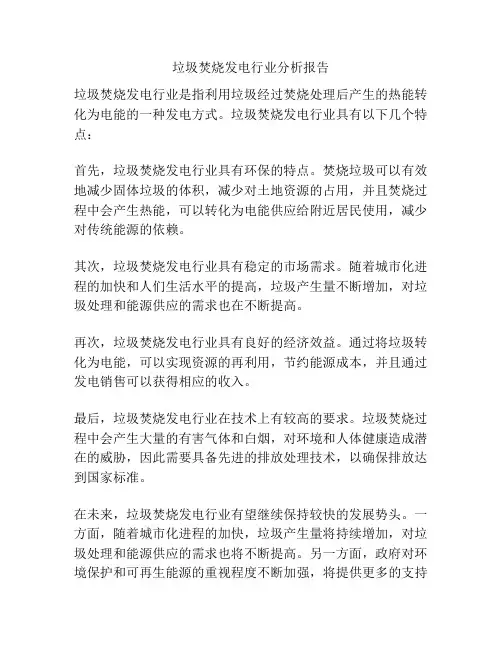 垃圾焚烧发电行业分析报告

垃圾焚烧发电行业是指利用垃圾经过焚烧处理后产生的热能转化为电能的一种发电方式。垃圾焚烧发电行业具有以下几个特点：

首先，垃圾焚烧发电行业具有环保的特点。焚烧垃圾可以有效地减少固体垃圾的体积，减少对土地资源的占用，并且焚烧过程中会产生热能，可以转化为电能供应给附近居民使用，减少对传统能源的依赖。

其次，垃圾焚烧发电行业具有稳定的市场需求。随着城市化进程的加快和人们生活水平的提高，垃圾产生量不断增加，对垃圾处理和能源供应的需求也在不断提高。

再次，垃圾焚烧发电行业具有良好的经济效益。通过将垃圾转化为电能，可以实现资源的再利用，节约能源成本，并且通过发电销售可以获得相应的收入。

最后，垃圾焚烧发电行业在技术上有较高的要求。垃圾焚烧过程中会产生大量的有害气体和白烟，对环境和人体健康造成潜在的威胁，因此需要具备先进的排放处理技术，以确保排放达到国家标准。

在未来，垃圾焚烧发电行业有望继续保持较快的发展势头。一方面，随着城市化进程的加快，垃圾产生量将持续增加，对垃圾处理和能源供应的需求也将不断提高。另一方面，政府对环境保护和可再生能源的重视程度不断加强，将提供更多的支持